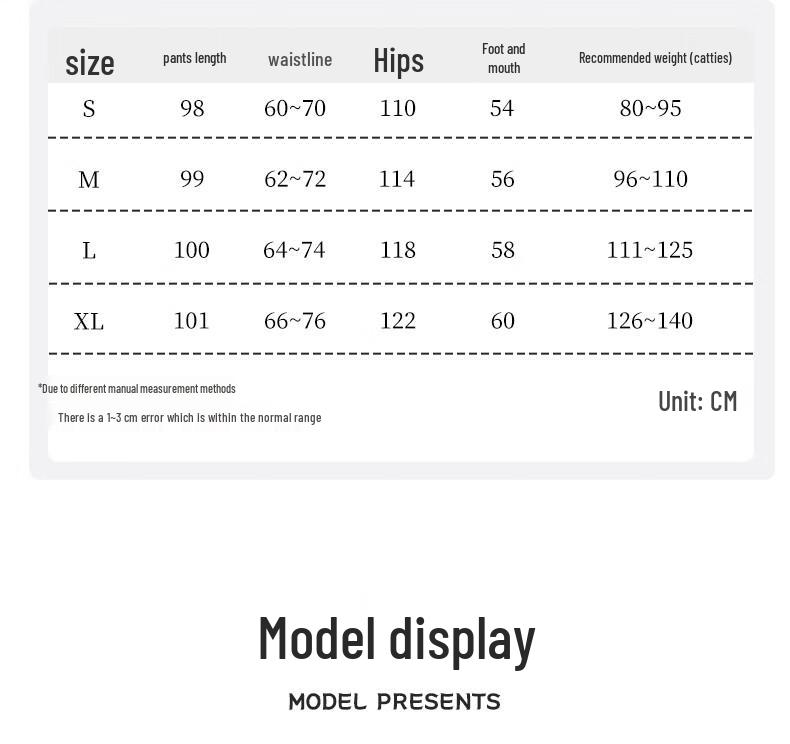 | size | pants length | waistline | Hips | Foot and mouth | Recommended weight (catties) |
|---|---|---|---|---|---|
| S | 98 | 60~70 | 110 | 54 | 80~95 |
| M | 99 | 62~72 | 114 | 56 | 96~110 |
| L | 100 | 64~74 | 118 | 58 | 111~125 |
| XL | 101 | 66~76 | 122 | 60 | 126~140 |

*Due to different manual measurement methods

There is a 1~3 cm error which is within the normal range

Unit: CM

Model display

MODEL PRESENTS